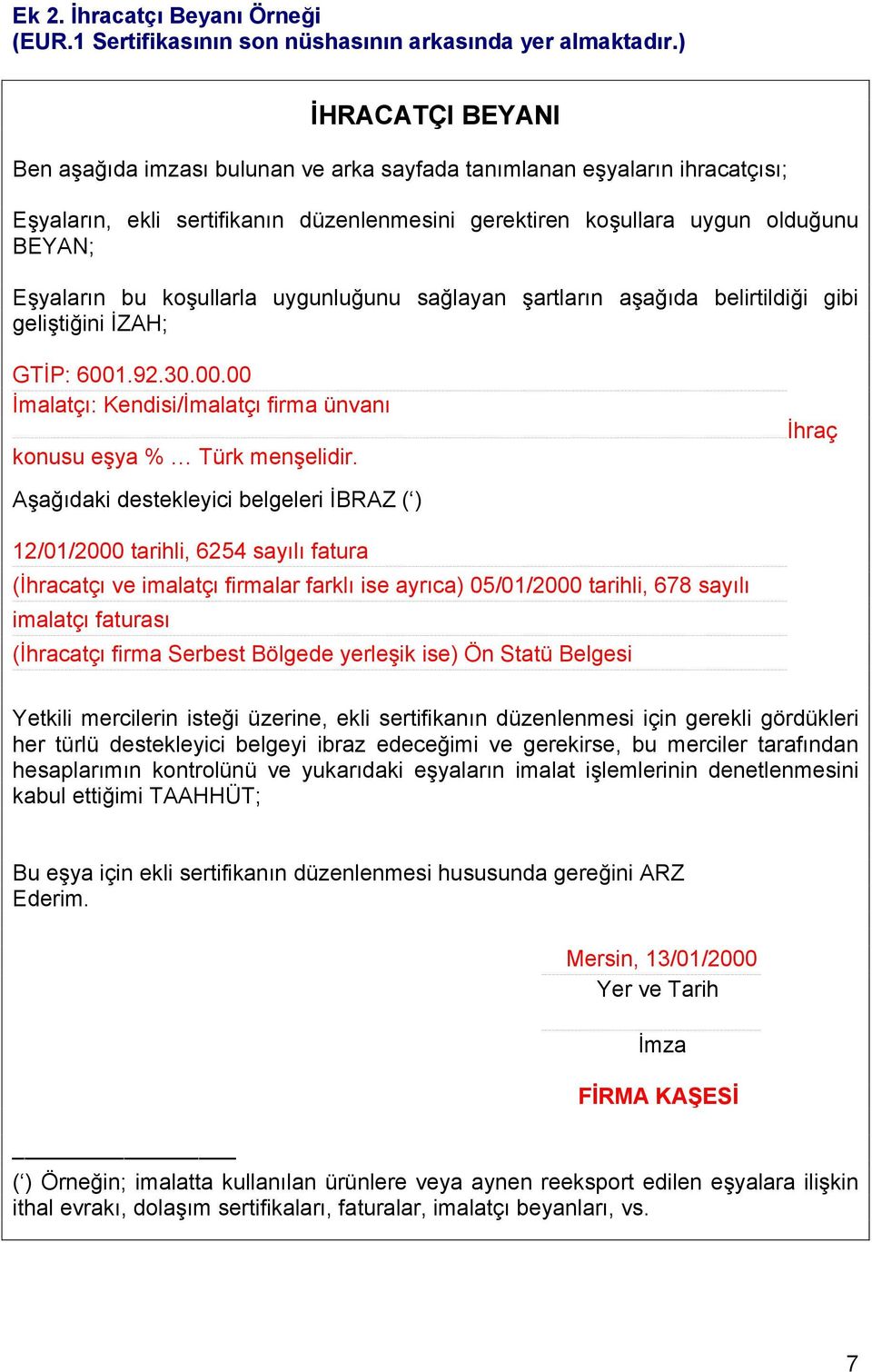 Ek 2. İhracatçı Beyanı Örneği
(EUR.1 Sertifikasının son nüshasının arkasında yer almaktadır.)

İHRACATÇI BEYANI

Ben aşağıda imzası bulunan ve arka sayfada tanımlanan eşyaların ihracatçısı;

Eşyaların, ekli sertifikanın düzenlenmesini gerektiren koşullara uygun olduğunu BEYAN;

Eşyaların bu koşullarla uygunluğunu sağlayan şartların aşağıda belirtildiği gibi geliştiğini İZAH;

GTİP: 6001.92.30.00.00
İmalatçı: Kendisi/İmalatçı firma ünvanı
İhraç konusu eşya % … Türk menşelidir.

Aşağıdaki destekleyici belgeleri İBRAZ (‘)

12/01/2000 tarihli, 6254 sayılı fatura
(İhracatçı ve imalatçı firmalar farklı ise ayrıca) 05/01/2000 tarihli, 678 sayılı imalatçı faturası
(İhracatçı firma Serbest Bölgede yerleşik ise) Ön Statü Belgesi

Yetkili mercilerin isteği üzerine, ekli sertifikanın düzenlenmesi için gerekli gördükleri her türlü destekleyici belgeyi ibraz edeceğimi ve gerekirse, bu merciler tarafından hesaplarımın kontrolünü ve yukarıdaki eşyaların imalat işlemlerinin denetlenmesini kabul ettiğimi TAAHHÜT;

Bu eşya için ekli sertifikanın düzenlenmesi hususunda gereğini ARZ Ederim.

Mersin, 13/01/2000
Yer ve Tarih

İmza

FİRMA KAŞESİ

(‘) Örneğin; imalatta kullanılan ürünlere veya aynen reeksport edilen eşyalara ilişkin ithal evrakı, dolaşım sertifikaları, faturalar, imalatçı beyanları, vs.

7